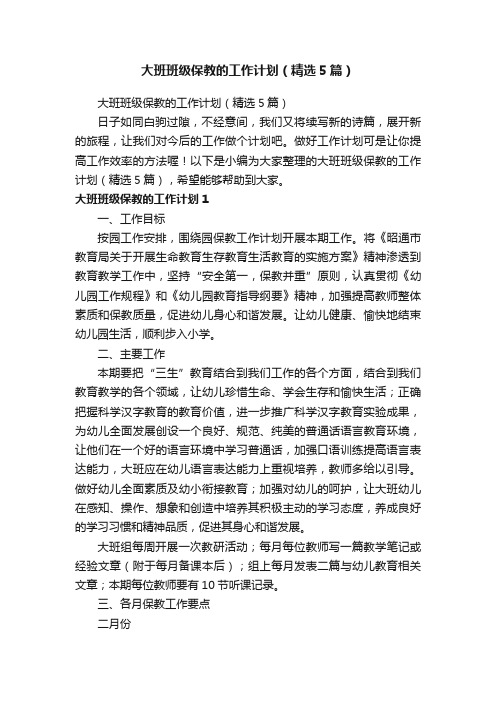 大班班级保教的工作计划（精选5篇）

大班班级保教的工作计划（精选5篇）

日子如同白驹过隙，不经意间，我们又将续写新的诗篇，展开新的旅程，让我们对今后的工作做个计划吧。做好工作计划可是让你提高工作效率的方法喔！以下是小编为大家整理的大班班级保教的工作计划（精选5篇），希望能够帮助到大家。

大班班级保教的工作计划1

一、工作目标

按园工作安排，围绕园保教工作计划开展本期工作。将《昭通市教育局关于开展生命教育生存教育生活教育的实施方案》精神渗透到教育教学工作中，坚持“安全第一，保教并重”原则，认真贯彻《幼儿园工作规程》和《幼儿园教育指导纲要》精神，加强提高教师整体素质和保教质量，促进幼儿身心和谐发展。让幼儿健康、愉快地结束幼儿园生活，顺利步入小学。

二、主要工作

本期要把“三生”教育结合到我们工作的各个方面，结合到我们教育教学的各个领域，让幼儿珍惜生命、学会生存和愉快生活；正确把握科学汉字教育的教育价值，进一步推广科学汉字教育实验成果，为幼儿全面发展创设一个良好、规范、纯美的普通话语言教育环境，让他们在一个好的语言环境中学习普通话，加强口语训练提高语言表达能力，大班应在幼儿语言表达能力上重视培养，教师多给以引导。做好幼儿全面素质及幼小衔接教育；加强对幼儿的呵护，让大班幼儿在感知、操作、想象和创造中培养其积极主动的学习态度，养成良好的学习习惯和精神品质，促进其身心和谐发展。

大班组每周开展一次教研活动；每月每位教师写一篇教学笔记或经验文章（附于每月备课本后）；组上每月发表二篇与幼儿教育相关文章；本期每位教师要有10节听课记录。

三、各月保教工作要点

二月份